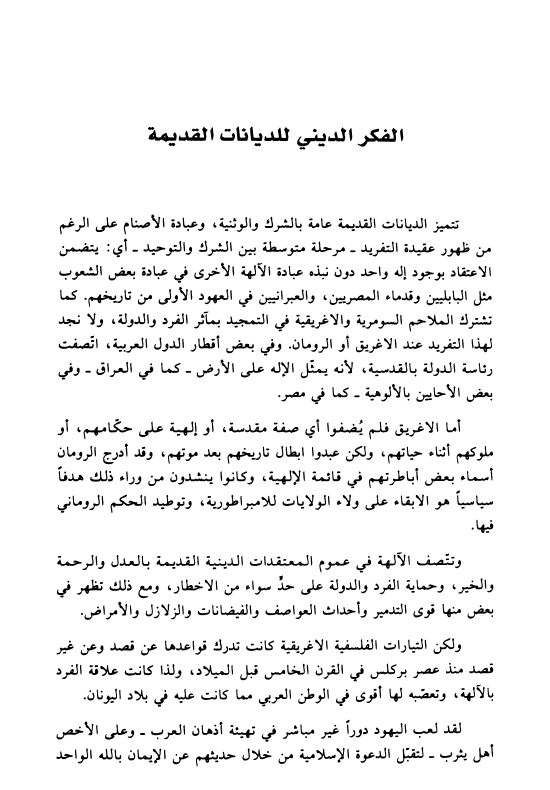 الفكر الديني للديانات القديمة

تتميز الديانات القديمة عامة بالشرك والوثنية، وعبادة الأصنام على الرغم من ظهور عقيدة التفريد ـ مرحلة متوسطة بين الشرك والتوحيد ـ أي: يتضمن الاعتقاد بوجود إله واحد دون نبذه عبادة الآلهة الأخرى في عبادة بعض الشعوب مثل البابليين وقدماء المصريين، والعبرانيين في العهود الأولى من تاريخهم. كما تشترك الملاحم السومرية والاغريقية في التمجيد بمآثر الفرد والدولة، ولا نجد لهذا التفريد عند الاغريق أو الرومان. وفي بعض أقطار الدول العربية، اتّصفت رئاسة الدولة بالقدسية، لأنه يمثّل الإله على الأرض ـ كما في العراق ـ وفي بعض الأحايين بالألوهية ـ كما في مصر.

أما الاغريق فلم يُضفوا أي صفة مقدسة، أو إلهية على حكّامهم، أو ملوكهم أثناء حياتهم، ولكن عبدوا ابطال تاريخهم بعد موتهم، وقد أدرج الرومان أسماء بعض أباطرتهم في قائمة الإلهية، وكانوا ينشدون من وراء ذلك هدفاً سياسياً هو الابقاء على ولاء الولايات للامبراطورية، وتوطيد الحكم الروماني فيها.

وتتّصف الآلهة في عموم المعتقدات الدينية القديمة بالعدل والرحمة والخير، وحماية الفرد والدولة على حدٍّ سواء من الاخطار، ومع ذلك تظهر في بعض منها قوى التدمير وأحداث العواصف والفيضانات والزلازل والأمراض.

ولكن التيارات الفلسفية الاغريقية كانت تدرك قواعدها عن قصد وعن غير قصد منذ عصر بركلس في القرن الخامس قبل الميلاد، ولذا كانت علاقة الفرد بالآلهة، وتعصّبه لها أقوى في الوطن العربي مما كانت عليه في بلاد اليونان.

لقد لعب اليهود دوراً غير مباشر في تهيئة أذهان العرب ـ وعلى الأخص أهل يثرب ـ لتقبّل الدعوة الإسلامية من خلال حديثهم عن الإيمان بالله الواحد